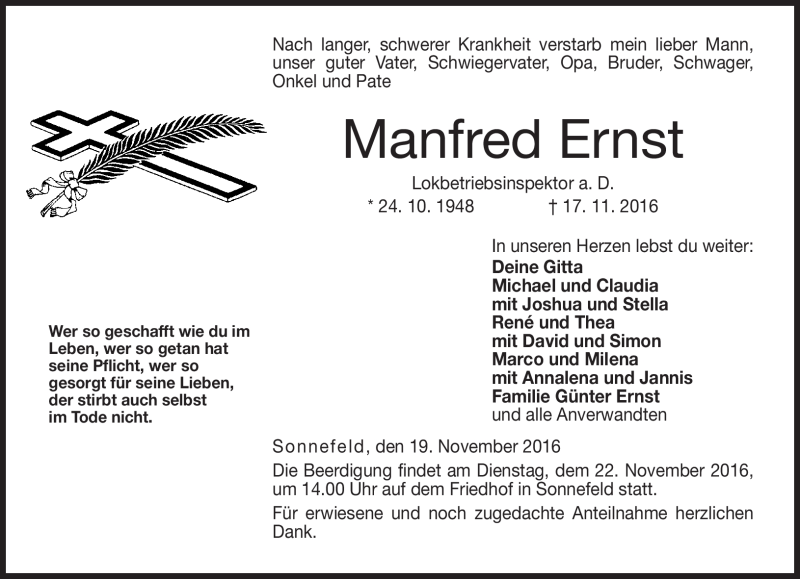 Nach langer, schwerer Krankheit verstarb mein lieber Mann, unser guter Vater, Schwiegervater, Opa, Bruder, Schwager, Onkel und Pate

Manfred Ernst

Lokbetriebsinspektor a. D.

* 24. 10. 1948 † 17. 11. 2016

In unseren Herzen lebst du weiter:
Deine Gitta
Michael und Claudia
mit Joshua und Stella
René und Thea
mit David und Simon
Marco und Milena
mit Annalena und Jannis
Familie Günter Ernst
und alle Anverwandten

Wer so geschafft wie du im Leben, wer so getan hat seine Pflicht, wer so gesorgt für seine Lieben, der stirbt auch selbst im Tode nicht.

Sonnefeld, den 19. November 2016

Die Beerdigung findet am Dienstag, dem 22. November 2016, um 14.00 Uhr auf dem Friedhof in Sonnefeld statt.

Für erwiesene und noch zugedachte Anteilnahme herzlichen Dank.